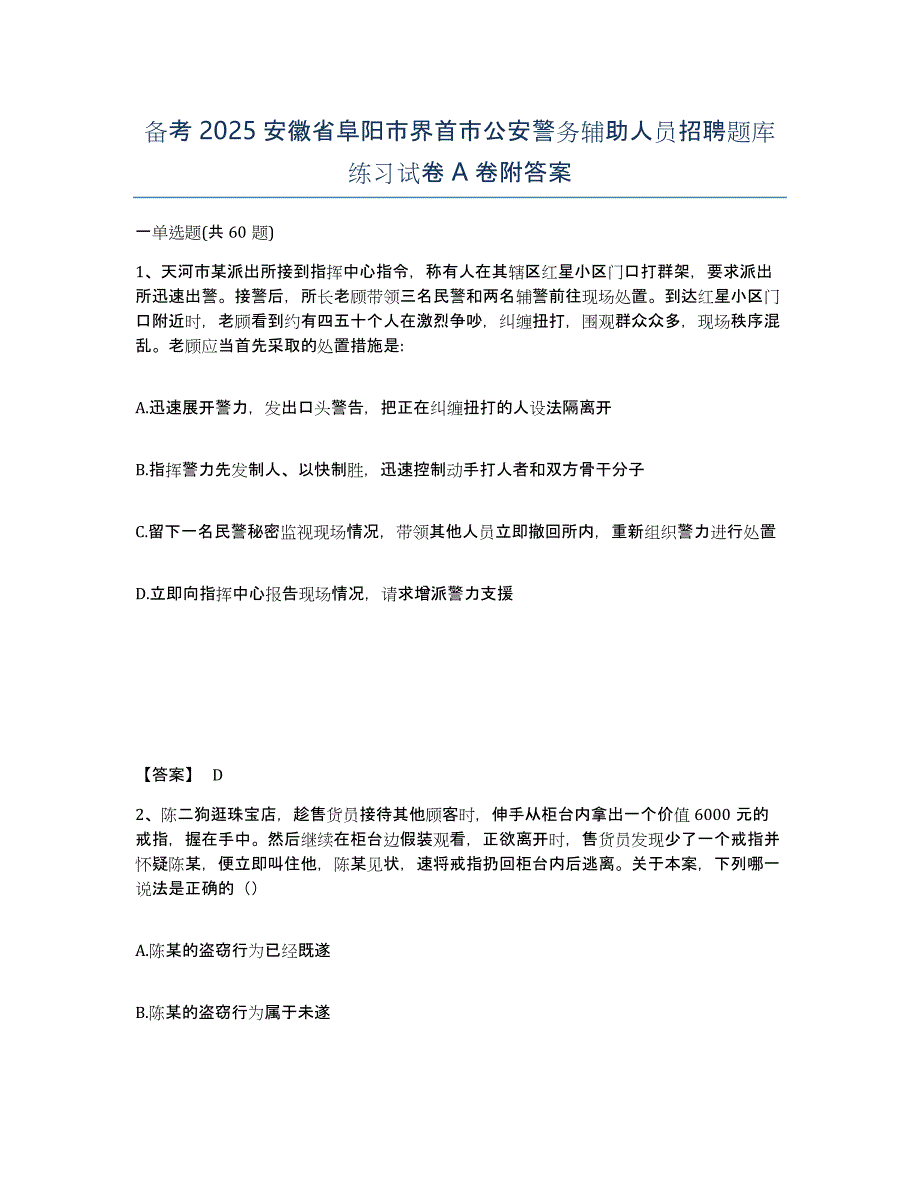 备考 2025 安徽省阜阳市界首市公安警务辅助人员招聘题库练习试卷 A 卷附答案

一单选题(共 60 题)

1、天河市某派出所接到指挥中心指令，称有人在其辖区红星小区门口打群架，要求派出所迅速出警。接警后，所长老顾带领三名民警和两名辅警前往现场处置。到达红星小区门口附近时，老顾看到约有四五十个人在激烈争吵，纠缠扭打，围观群众众多，现场秩序混乱。老顾应当首先采取的处置措施是:

A.迅速展开警力，发出口头警告，把正在纠缠扭打的人设法隔离开

B.指挥警力先发制人、以快制胜，迅速控制动手打人者和双方骨干分子

C.留下一名民警秘密监视现场情况，带领其他人员立即撤回所内，重新组织警力进行处置

D.立即向指挥中心报告现场情况，请求增派警力支援

【答案】 D

2、陈二狗逛珠宝店，趁售货员接待其他顾客时，伸手从柜台内拿出一个价值 6000 元的戒指，握在手中。然后继续在柜台边假装观看，正欲离开时，售货员发现少了一个戒指并怀疑陈某，便立即叫住他，陈某见状，速将戒指扔回柜台内后逃离。关于本案，下列哪一说法是正确的（）

A.陈某的盗窃行为已经既遂

B.陈某的盗窃行为属于未遂